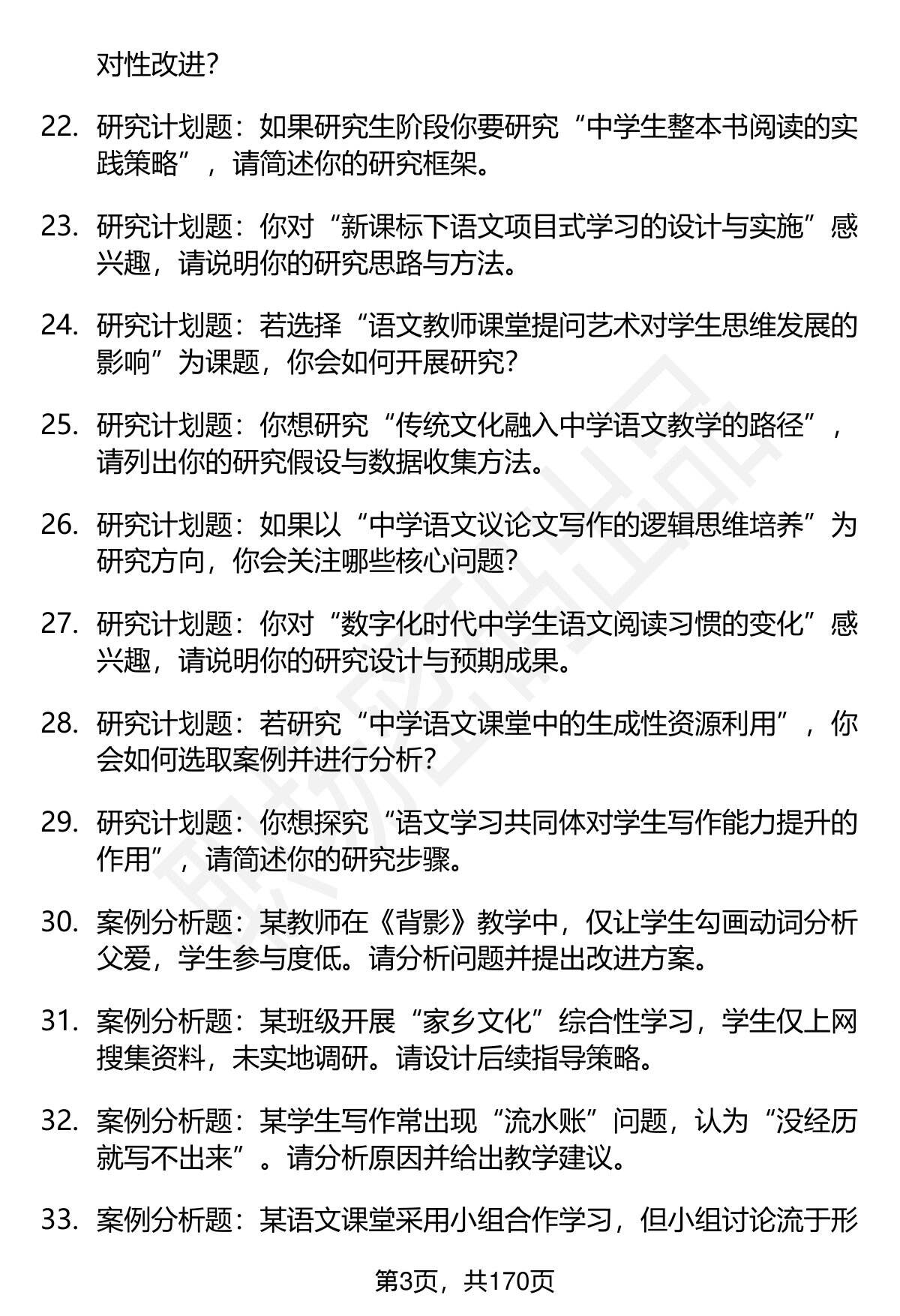 对性改进?

22. 研究计划题：如果研究生阶段你要研究“中学生整本书阅读的实践策略”，请简述你的研究框架。

23. 研究计划题：你对“新课标下语文项目式学习的设计与实施”感兴趣，请说明你的研究思路与方法。

24. 研究计划题：若选择“语文教师课堂提问艺术对学生思维发展的影响”为课题，你会如何开展研究?

25. 研究计划题：你想研究“传统文化融入中学语文教学的路径”，请列出你的研究假设与数据收集方法。

26. 研究计划题：如果以“中学语文议论文写作的逻辑思维培养”为研究方向，你会关注哪些核心问题?

27. 研究计划题：你对“数字化时代中学生语文阅读习惯的变化”感兴趣，请说明你的研究设计与预期成果。

28. 研究计划题：若研究“中学语文课堂中的生成性资源利用”，你会如何选取案例并进行分析?

29. 研究计划题：你想探究“语文学习共同体对学生写作能力提升的作用”，请简述你的研究步骤。

30. 案例分析题：某教师在《背影》教学中，仅让学生勾画动词分析父爱，学生参与度低。请分析问题并提出改进方案。

31. 案例分析题：某班级开展“家乡文化”综合性学习，学生仅上网搜集资料，未实地调研。请设计后续指导策略。

32. 案例分析题：某学生写作常出现“流水账”问题，认为“没经历就写不出来”。请分析原因并给出教学建议。

33. 案例分析题：某语文课堂采用小组合作学习，但小组讨论流于形

第3页，共170页